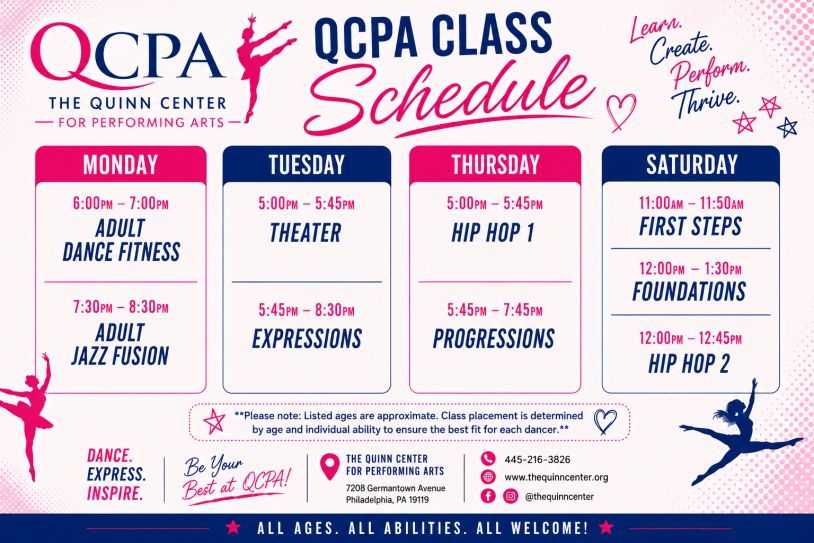 QCPA
THE QUINN CENTER
FOR PERFORMING ARTS

QCPA CLASS
Schedule

Learn.
Create.
Perform.
Thrive.

MONDAY
6:00PM – 7:00PM
ADULT DANCE FITNESS
7:30PM – 8:30PM
ADULT JAZZ FUSION

TUESDAY
5:00PM – 5:45PM
THEATER
5:45PM – 8:30PM
EXPRESSIONS

THURSDAY
5:00PM – 5:45PM
HIP HOP 1
5:45PM – 7:45PM
PROGRESSIONS

SATURDAY
11:00AM – 11:50AM
FIRST STEPS
12:00PM – 1:30PM
FOUNDATIONS
12:00PM – 12:45PM
HIP HOP 2

**Please note: Listed ages are approximate. Class placement is determined by age and individual ability to ensure the best fit for each dancer.**

DANCE.
EXPRESS.
INSPIRE.

Be Your Best at QCPA!

THE QUINN CENTER FOR PERFORMING ARTS
7208 Germantown Avenue
Philadelphia, PA 19119

445-216-3826
www.thequinncenter.org
@thequinncenter

ALL AGES. ALL ABILITIES. ALL WELCOME!